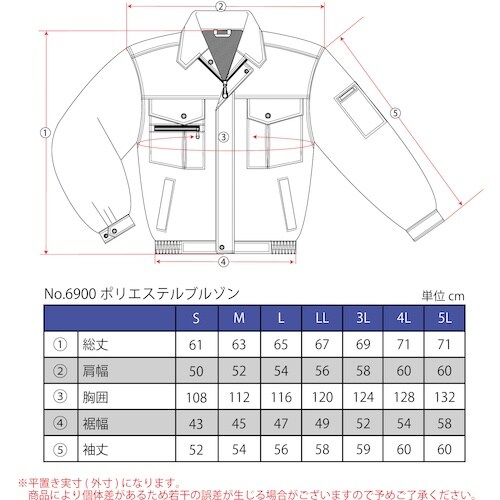 ②

①

③

⑤

④

No.6900 ポリエステルブルゾン

単位 cm

| | | S | M | L | LL | 3L | 4L | 5L |
|---|---|---|---|---|---|---|---|---|
| ① | 総丈 | 61 | 63 | 65 | 67 | 69 | 71 | 71 |
| ② | 肩幅 | 50 | 52 | 54 | 56 | 58 | 60 | 60 |
| ③ | 胸囲 | 108 | 112 | 116 | 120 | 124 | 128 | 132 |
| ④ | 裾幅 | 43 | 45 | 47 | 49 | 52 | 54 | 58 |
| ⑤ | 袖丈 | 52 | 54 | 56 | 58 | 59 | 60 | 60 |

※平置き実寸（外寸）になります。
商品により個体差があるため若干の誤差が生じる場合がございますので予めご了承ください。